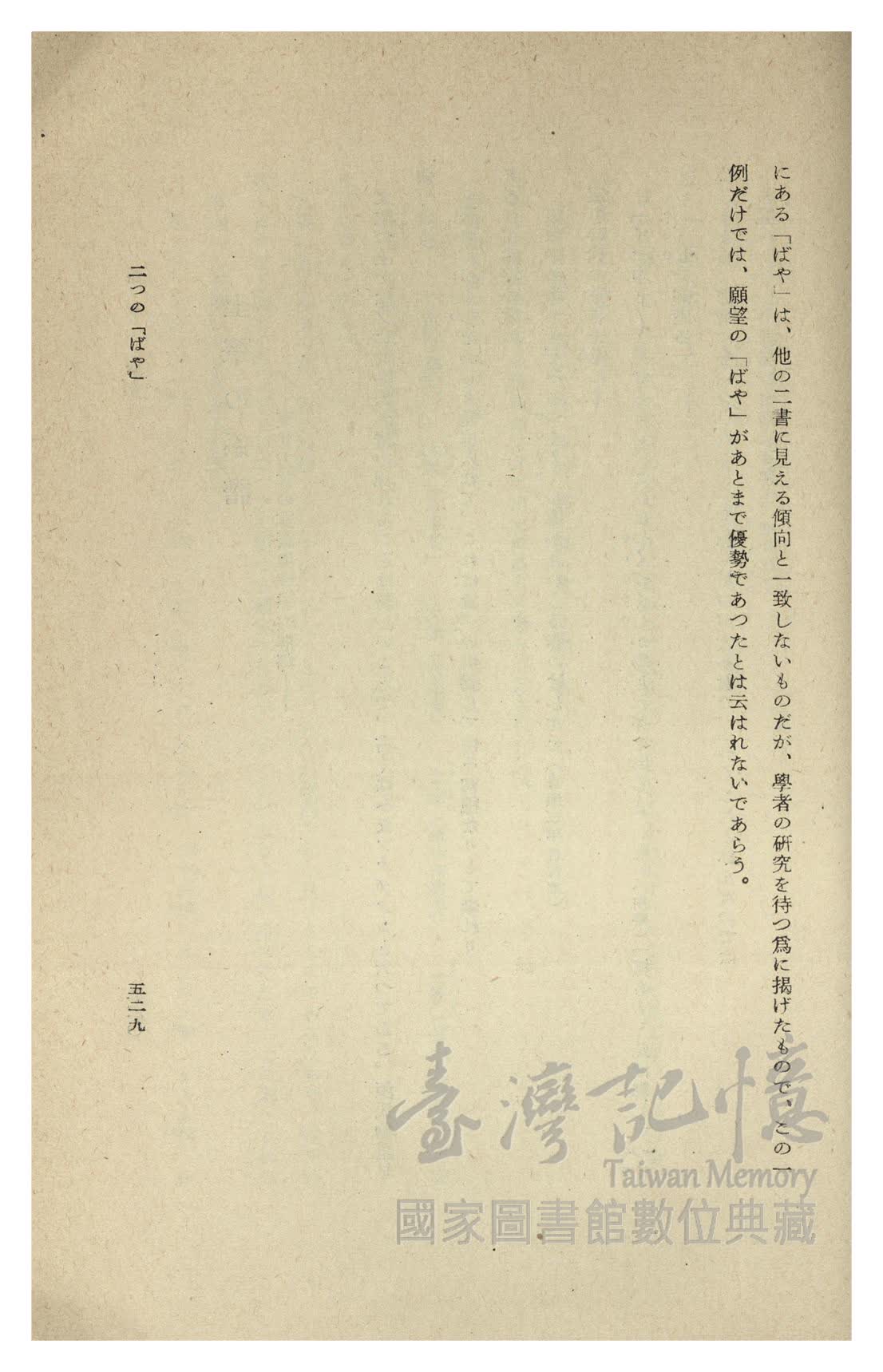 にある「ばや」は、他の二書に見える傾向と一致しないものだが、學者の研究を待つ爲に揭げたもので、この一例だけでは、願望の「ばや」があとまで優勢であつたとは云はれないであらう。

二つの「ばや」

五二九

臺灣記憶
Taiwan Memory
國家圖書館數位典藏